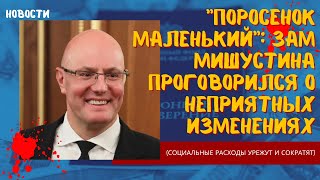 НОВОСТИ

"ПОРОСЕНОК МАЛЕНЬКИЙ": ЗАМ МИШУСТИНА ПРОГОВОРИЛСЯ О НЕПРИЯТНЫХ ИЗМЕНЕНИЯХ

(СОЦИАЛЬНЫЕ РАСХОДЫ УРЕЖУТ И СОКРАТЯТ)